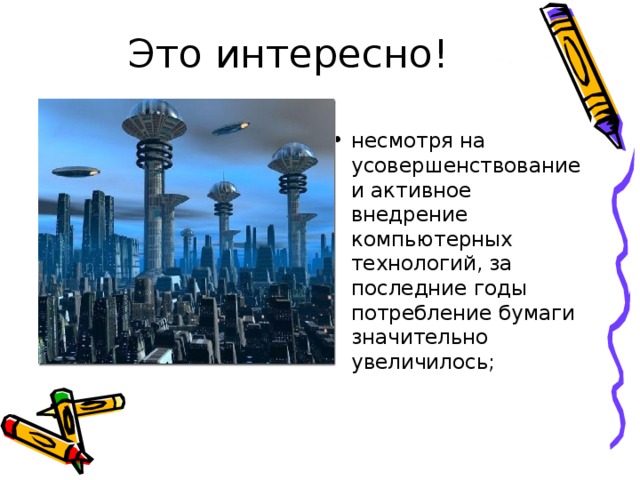 Это интересно!

• несмотря на усовершенствование и активное внедрение компьютерных технологий, за последние годы потребление бумаги значительно увеличилось;